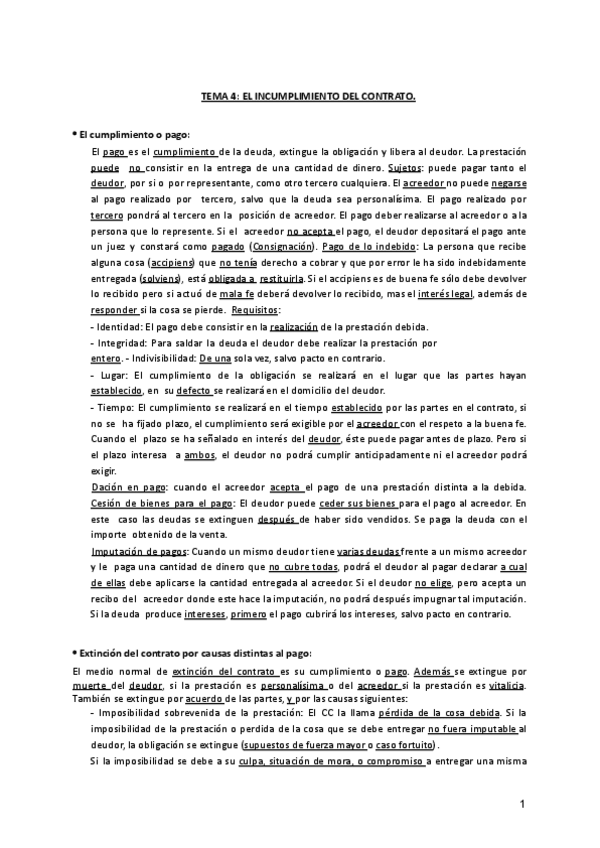 TEMA 4: EL INCUMPLIMIENTO DEL CONTRATO.

• El cumplimiento o pago:

El pago es el cumplimiento de la deuda, extingue la obligación y libera al deudor. La prestación puede no consistir en la entrega de una cantidad de dinero. Sujetos: puede pagar tanto el deudor, por si o por representante, como otro tercero cualquiera. El acreedor no puede negarse al pago realizado por tercero, salvo que la deuda sea personalísima. El pago realizado por tercero pondrá al tercero en la posición de acreedor. El pago deber realizarse al acreedor o a la persona que lo represente. Si el acreedor no acepta el pago, el deudor depositará el pago ante un juez y constará como pagado (Consignación). Pago de lo indebido: La persona que recibe alguna cosa (accipiens) que no tenía derecho a cobrar y que por error le ha sido indebidamente entregada (solviens), está obligada a restituirla. Si el accipiens es de buena fe sólo debe devolver lo recibido pero si actuó de mala fe deberá devolver lo recibido, mas el interés legal, además de responder si la cosa se pierde. Requisitos:
- Identidad: El pago debe consistir en la realización de la prestación debida.
- Integridad: Para saldar la deuda el deudor debe realizar la prestación por entero. - Indivisibilidad: De una sola vez, salvo pacto en contrario.
- Lugar: El cumplimiento de la obligación se realizará en el lugar que las partes hayan establecido, en su defecto se realizará en el domicilio del deudor.
- Tiempo: El cumplimiento se realizará en el tiempo establecido por las partes en el contrato, si no se ha fijado plazo, el cumplimiento será exigible por el acreedor con el respeto a la buena fe. Cuando el plazo se ha señalado en interés del deudor, éste puede pagar antes de plazo. Pero si el plazo interesa a ambos, el deudor no podrá cumplir anticipadamente ni el acreedor podrá exigir.
Dación en pago: cuando el acreedor acepta el pago de una prestación distinta a la debida. Cesión de bienes para el pago: El deudor puede ceder sus bienes para el pago al acreedor. En este caso las deudas se extinguen después de haber sido vendidos. Se paga la deuda con el importe obtenido de la venta.
Imputación de pagos: Cuando un mismo deudor tiene varias deudas frente a un mismo acreedor y le paga una cantidad de dinero que no cubre todas, podrá el deudor al pagar declarar a cual de ellas debe aplicarse la cantidad entregada al acreedor. Si el deudor no elige, pero acepta un recibo del acreedor donde este hace la imputación, no podrá después impugnar tal imputación. Si la deuda produce intereses, primero el pago cubrirá los intereses, salvo pacto en contrario.

• Extinción del contrato por causas distintas al pago:

El medio normal de extinción del contrato es su cumplimiento o pago. Además se extingue por muerte del deudor, si la prestación es personalísima o del acreedor si la prestación es vitalicia. También se extingue por acuerdo de las partes, y por las causas siguientes:
- Imposibilidad sobrevenida de la prestación: El CC la llama pérdida de la cosa debida. Si la imposibilidad de la prestación o perdida de la cosa que se debe entregar no fuera imputable al deudor, la obligación se extingue (supuestos de fuerza mayor o caso fortuito).
Si la imposibilidad se debe a su culpa, situación de mora, o compromiso a entregar una misma

1